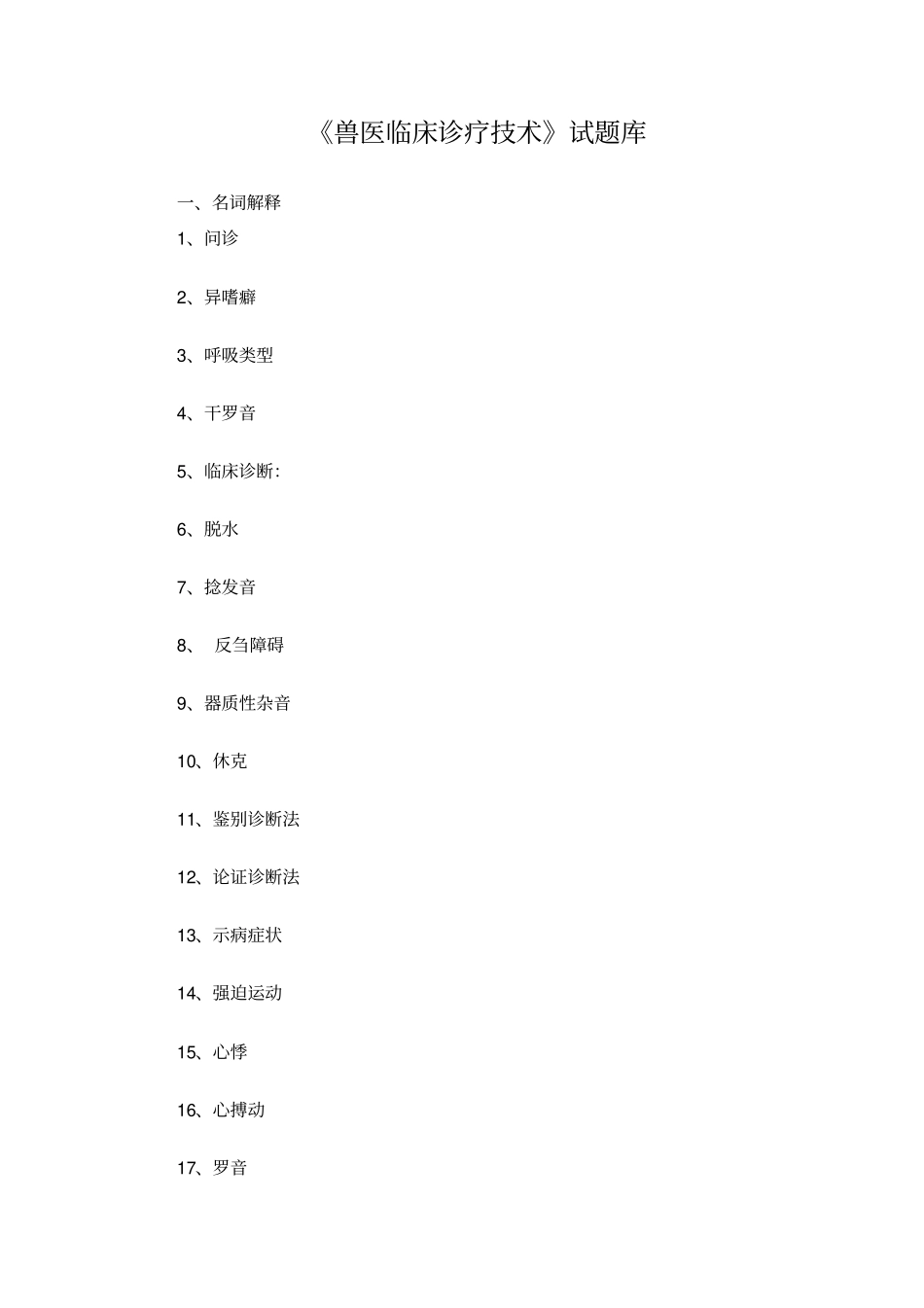 《兽医临床诊疗技术》试题库

一、名词解释

1、问诊

2、异嗜癖

3、呼吸类型

4、干罗音

5、临床诊断:

6、脱水

7、捻发音

8、 反刍障碍

9、器质性杂音

10、休克

11、鉴别诊断法

12、论证诊断法

13、示病症状

14、强迫运动

15、心悸

16、心搏动

17、罗音